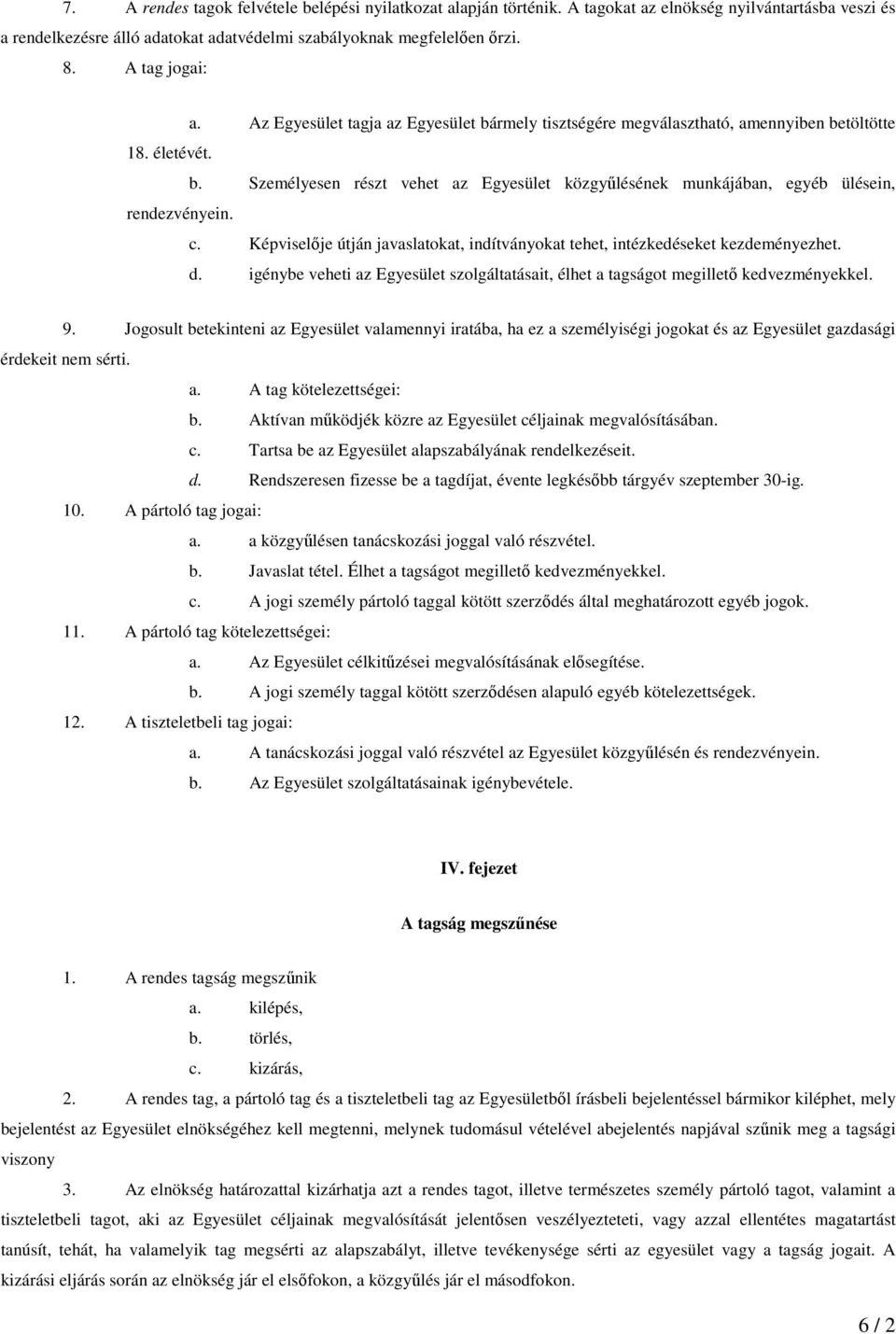 7. A rendes tagok felvétele belépési nyilatkozat alapján történik. A tagokat az elnökség nyilvántartásba veszi és a rendelkezésre álló adatokat adatvédelmi szabályoknak megfelelően őrzi.

8. A tag jogai:

a. Az Egyesület tagja az Egyesület bármely tisztségére megválasztható, amennyiben betöltötte 18. életévét.

b. Személyesen részt vehet az Egyesület közgyűlésének munkájában, egyéb ülésein, rendezvényein.

c. Képviselője útján javaslatokat, indítványokat tehet, intézkedéseket kezdeményezhet.

d. igénybe veheti az Egyesület szolgáltatásait, élhet a tagságot megillető kedvezményekkel.

9. Jogosult betekinteni az Egyesület valamennyi iratába, ha ez a személyiségi jogokat és az Egyesület gazdasági érdekeit nem sérti.

a. A tag kötelezettségei:

b. Aktívan működjék közre az Egyesület céljainak megvalósításában.

c. Tartsa be az Egyesület alapszabályának rendelkezéseit.

d. Rendszeresen fizesse be a tagdíjat, évente legkésőbb tárgyév szeptember 30-ig.

10. A pártoló tag jogai:

a. a közgyűlésen tanácskozási joggal való részvétel.

b. Javaslat tétel. Élhet a tagságot megillető kedvezményekkel.

c. A jogi személy pártoló taggal kötött szerződés által meghatározott egyéb jogok.

11. A pártoló tag kötelezettségei:

a. Az Egyesület célkitűzései megvalósításának elősegítése.

b. A jogi személy taggal kötött szerződésen alapuló egyéb kötelezettségek.

12. A tiszteletbeli tag jogai:

a. A tanácskozási joggal való részvétel az Egyesület közgyűlésén és rendezvényein.

b. Az Egyesület szolgáltatásainak igénybevétele.

IV. fejezet

A tagság megszűnése

1. A rendes tagság megszűnik

a. kilépés,

b. törlés,

c. kizárás,

2. A rendes tag, a pártoló tag és a tiszteletbeli tag az Egyesületből írásbeli bejelentéssel bármikor kiléphet, mely bejelentést az Egyesület elnökségéhez kell megtenni, melynek tudomásul vételével abejelentés napjával szűnik meg a tagsági viszony

3. Az elnökség határozattal kizárhatja azt a rendes tagot, illetve természetes személy pártoló tagot, valamint a tiszteletbeli tagot, aki az Egyesület céljainak megvalósítását jelentősen veszélyezteti, vagy azzal ellentétes magatartást tanúsít, tehát, ha valamelyik tag megsérti az alapszabályt, illetve tevékenysége sérti az egyesület vagy a tagság jogait. A kizárási eljárás során az elnökség jár el elsőfokon, a közgyűlés jár el másodfokon.

6 / 2